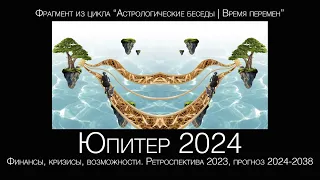 Фрагмент из цикла "Астрологические беседы | Время перемен"

Юпитер 2024

Финансы, кризисы, возможности. Ретроспектива 2023, прогноз 2024-2038